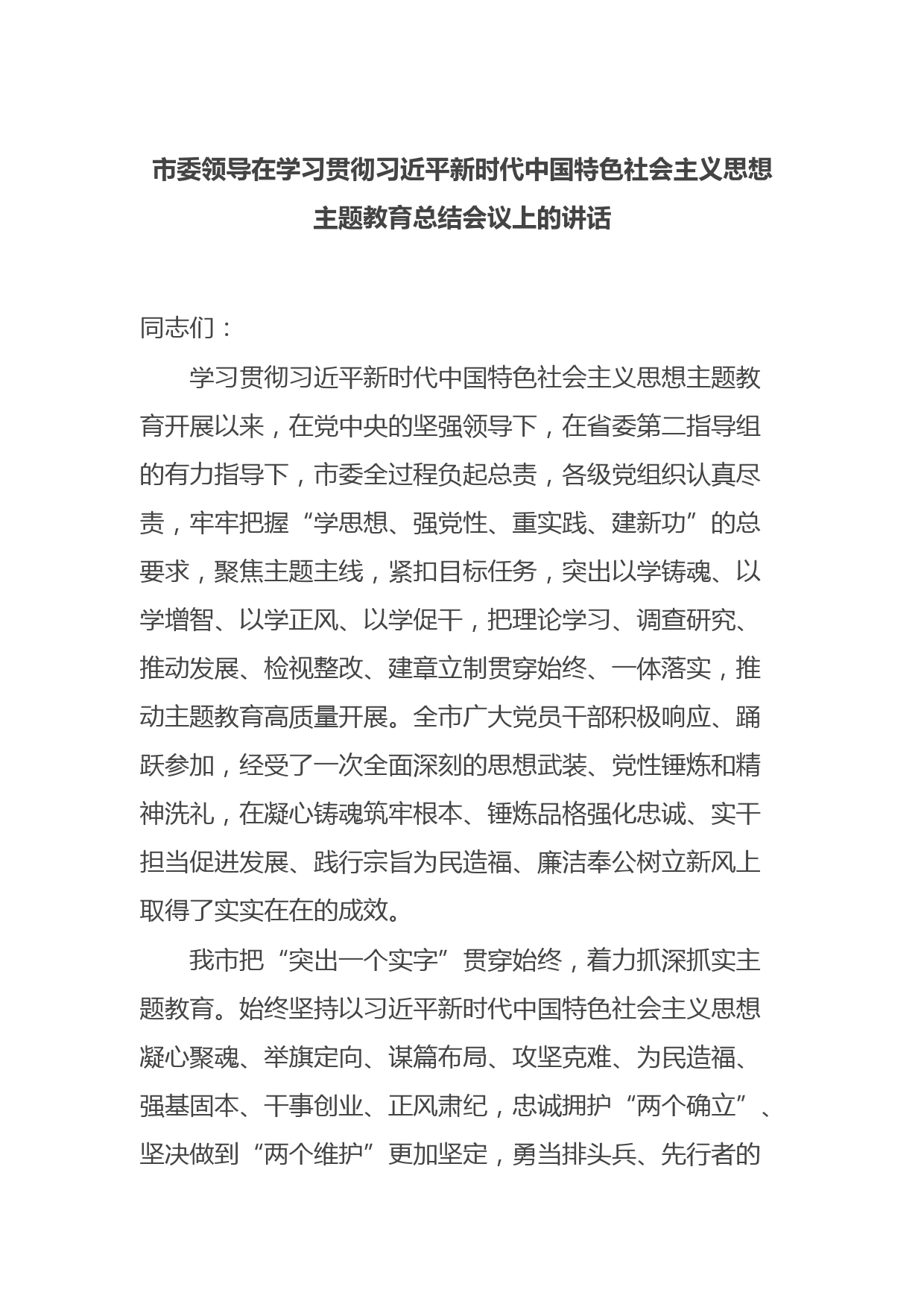 市委领导在学习贯彻习近平新时代中国特色社会主义思想主题教育总结会议上的讲话

同志们：

学习贯彻习近平新时代中国特色社会主义思想主题教育开展以来，在党中央的坚强领导下，在省委第二指导组的有力指导下，市委全过程负起总责，各级党组织认真尽责，牢牢把握“学思想、强党性、重实践、建新功”的总要求，聚焦主题主线，紧扣目标任务，突出以学铸魂、以学增智、以学正风、以学促干，把理论学习、调查研究、推动发展、检视整改、建章立制贯穿始终、一体落实，推动主题教育高质量开展。全市广大党员干部积极响应、踊跃参加，经受了一次全面深刻的思想武装、党性锤炼和精神洗礼，在凝心铸魂筑牢根本、锤炼品格强化忠诚、实干担当促进发展、践行宗旨为民造福、廉洁奉公树立新风上取得了实实在在的成效。

我市把“突出一个实字”贯穿始终，着力抓深抓实主题教育。始终坚持以习近平新时代中国特色社会主义思想凝心聚魂、举旗定向、谋篇布局、攻坚克难、为民造福、强基固本、干事创业、正风肃纪，忠诚拥护“两个确立”、坚决做到“两个维护”更加坚定，勇当排头兵、先行者的